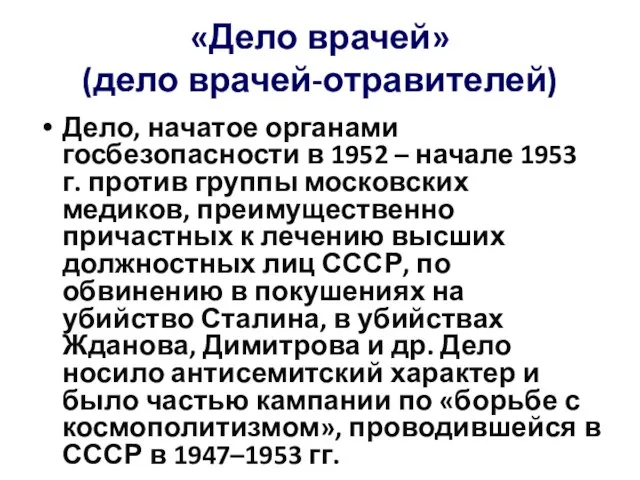 «Дело врачей»
(дело врачей-отравителей)

• Дело, начатое органами госбезопасности в 1952 – начале 1953 г. против группы московских медиков, преимущественно причастных к лечению высших должностных лиц СССР, по обвинению в покушениях на убийство Сталина, в убийствах Жданова, Димитрова и др. Дело носило антисемитский характер и было частью кампании по «борьбе с космополитизмом», проводившейся в СССР в 1947–1953 гг.